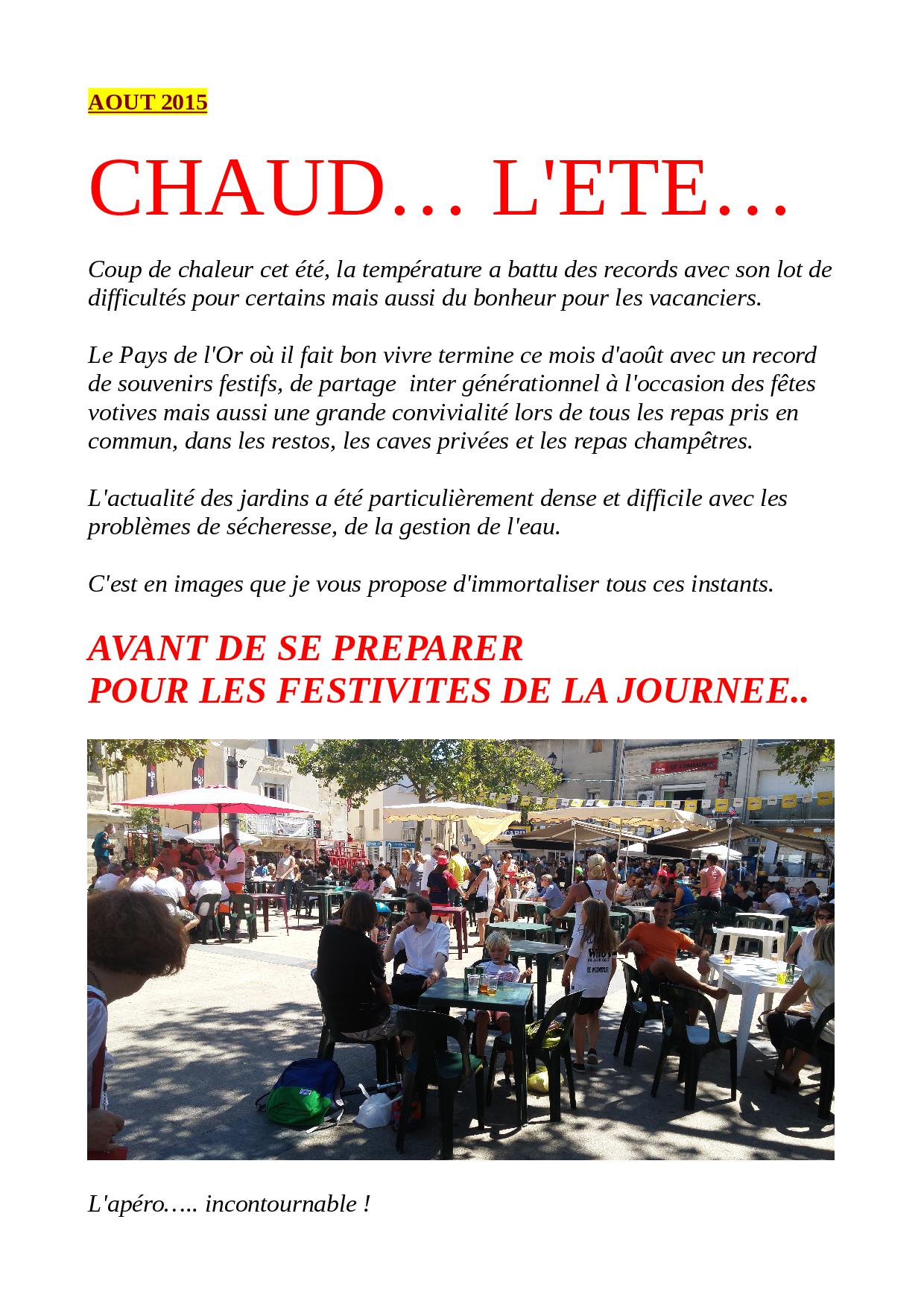 AOUT 2015

CHAUD… L'ETE…

Coup de chaleur cet été, la température a battu des records avec son lot de difficultés pour certains mais aussi du bonheur pour les vacanciers.

Le Pays de l'Or où il fait bon vivre termine ce mois d'août avec un record de souvenirs festifs, de partage inter générationnel à l'occasion des fêtes votives mais aussi une grande convivialité lors de tous les repas pris en commun, dans les restos, les caves privées et les repas champêtres.

L'actualité des jardins a été particulièrement dense et difficile avec les problèmes de sécheresse, de la gestion de l'eau.

C'est en images que je vous propose d'immortaliser tous ces instants.

AVANT DE SE PREPARER
POUR LES FESTIVITES DE LA JOURNEE..

L'apéro….. incontournable !